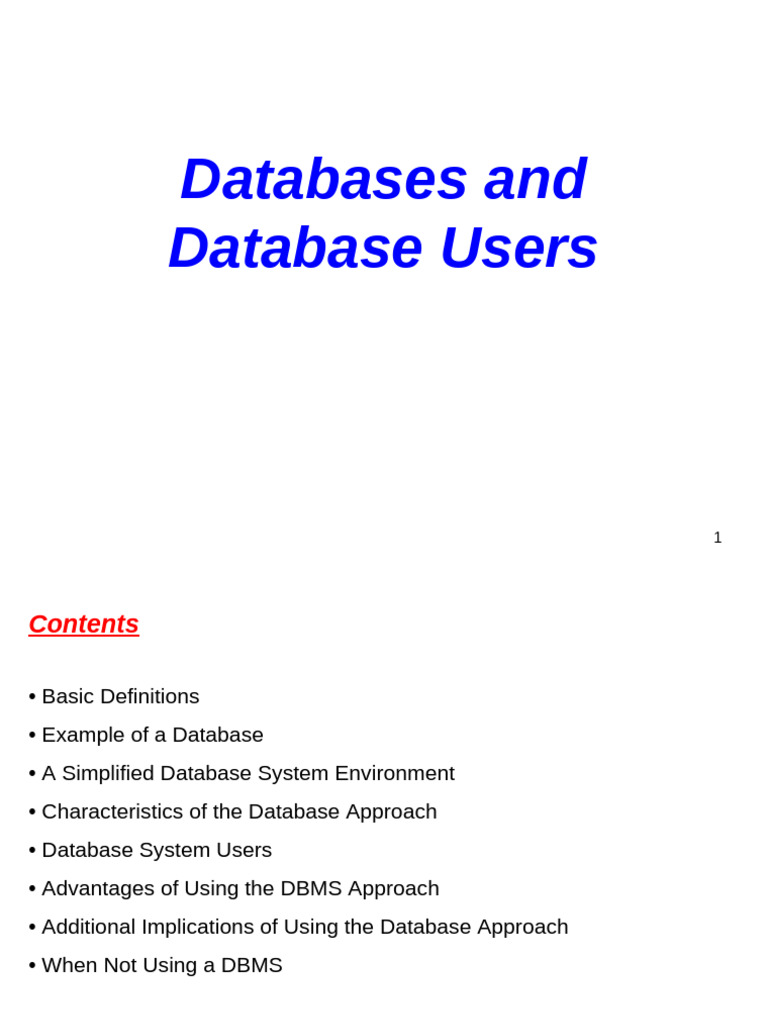 Databases and Database Users

1

Contents

• Basic Definitions
• Example of a Database
• A Simplified Database System Environment
• Characteristics of the Database Approach
• Database System Users
• Advantages of Using the DBMS Approach
• Additional Implications of Using the Database Approach
• When Not Using a DBMS